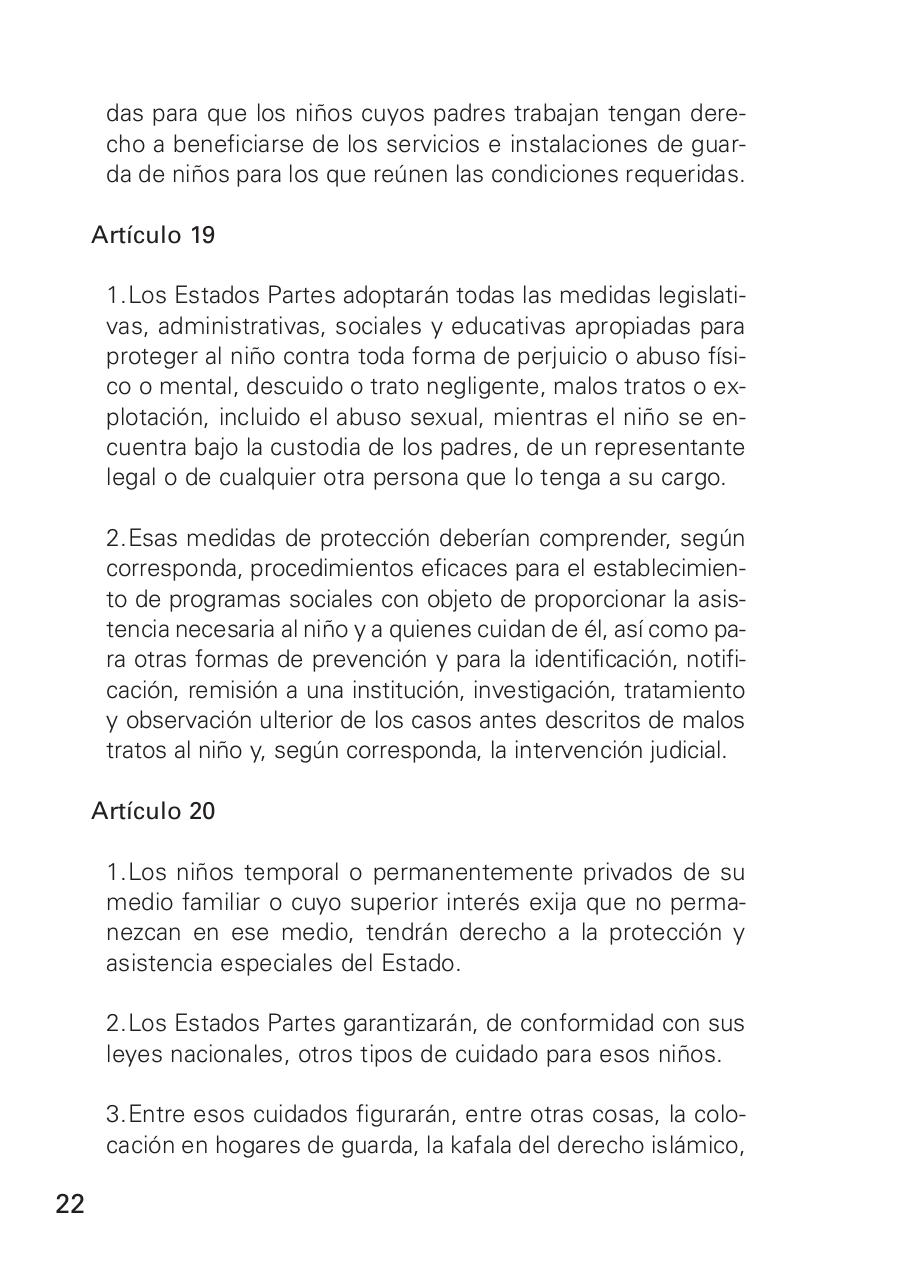 das para que los niños cuyos padres trabajan tengan derecho a beneficiarse de los servicios e instalaciones de guarda de niños para los que reúnen las condiciones requeridas.

Artículo 19

1.Los Estados Partes adoptarán todas las medidas legislativas, administrativas, sociales y educativas apropiadas para proteger al niño contra toda forma de perjuicio o abuso físico o mental, descuido o trato negligente, malos tratos o explotación, incluido el abuso sexual, mientras el niño se encuentra bajo la custodia de los padres, de un representante legal o de cualquier otra persona que lo tenga a su cargo.

2.Esas medidas de protección deberían comprender, según corresponda, procedimientos eficaces para el establecimiento de programas sociales con objeto de proporcionar la asistencia necesaria al niño y a quienes cuidan de él, así como para otras formas de prevención y para la identificación, notificación, remisión a una institución, investigación, tratamiento y observación ulterior de los casos antes descritos de malos tratos al niño y, según corresponda, la intervención judicial.

Artículo 20

1.Los niños temporal o permanentemente privados de su medio familiar o cuyo superior interés exija que no permanezcan en ese medio, tendrán derecho a la protección y asistencia especiales del Estado.

2.Los Estados Partes garantizarán, de conformidad con sus leyes nacionales, otros tipos de cuidado para esos niños.

3.Entre esos cuidados figurarán, entre otras cosas, la colocación en hogares de guarda, la kafala del derecho islámico,

22